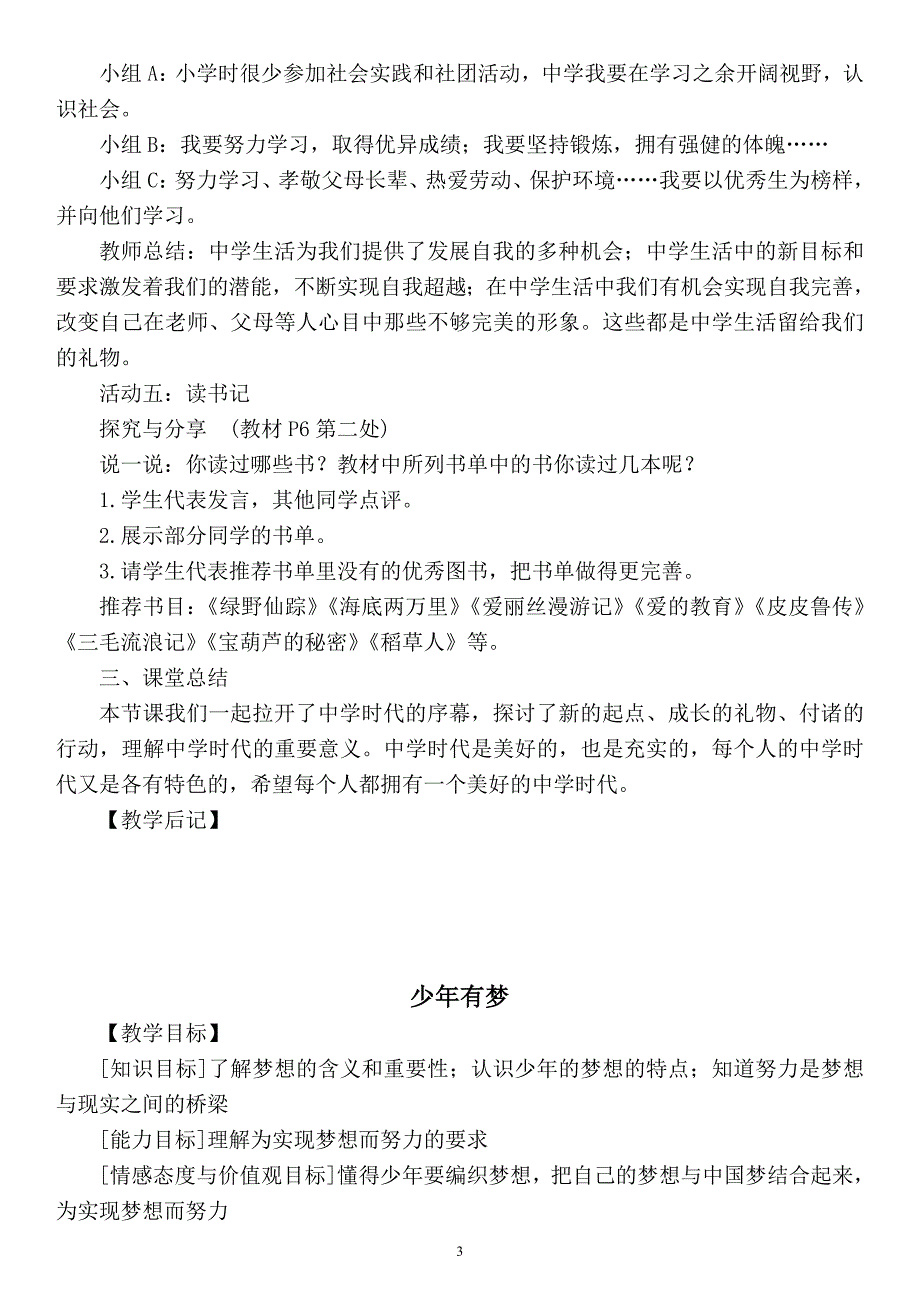 小组 A：小学时很少参加社会实践和社团活动，中学我要在学习之余开阔视野，认识社会。

小组 B：我要努力学习，取得优异成绩；我要坚持锻炼，拥有强健的体魄……

小组 C：努力学习、孝敬父母长辈、热爱劳动、保护环境……我要以优秀生为榜样，并向他们学习。

教师总结：中学生活为我们提供了发展自我的多种机会；中学生活中的新目标和要求激发着我们的潜能，不断实现自我超越；在中学生活中我们有机会实现自我完善，改变自己在老师、父母等人心目中那些不够完美的形象。这些都是中学生活留给我们的礼物。

活动五：读书记

探究与分享 （教材 P6 第二处）

说一说：你读过哪些书？教材中所列书单中的书你读过几本呢？

1.学生代表发言，其他同学点评。

2.展示部分同学的书单。

3.请学生代表推荐书单里没有的优秀图书，把书单做得更完善。

推荐书目：《绿野仙踪》《海底两万里》《爱丽丝漫游记》《爱的教育》《皮皮鲁传》《三毛流浪记》《宝葫芦的秘密》《稻草人》等。

三、课堂总结

本节课我们一起拉开了中学时代的序幕，探讨了新的起点、成长的礼物、付诸的行动，理解中学时代的重要意义。中学时代是美好的，也是充实的，每个人的中学时代又是各有特色的，希望每个人都拥有一个美好的中学时代。

【教学后记】

少年有梦

【教学目标】

[知识目标]了解梦想的含义和重要性；认识少年的梦想的特点；知道努力是梦想与现实之间的桥梁

[能力目标]理解为实现梦想而努力的要求

[情感态度与价值观目标]懂得少年要编织梦想，把自己的梦想与中国梦结合起来，为实现梦想而努力

3